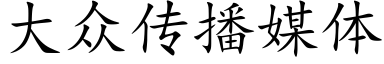 大众传播媒体